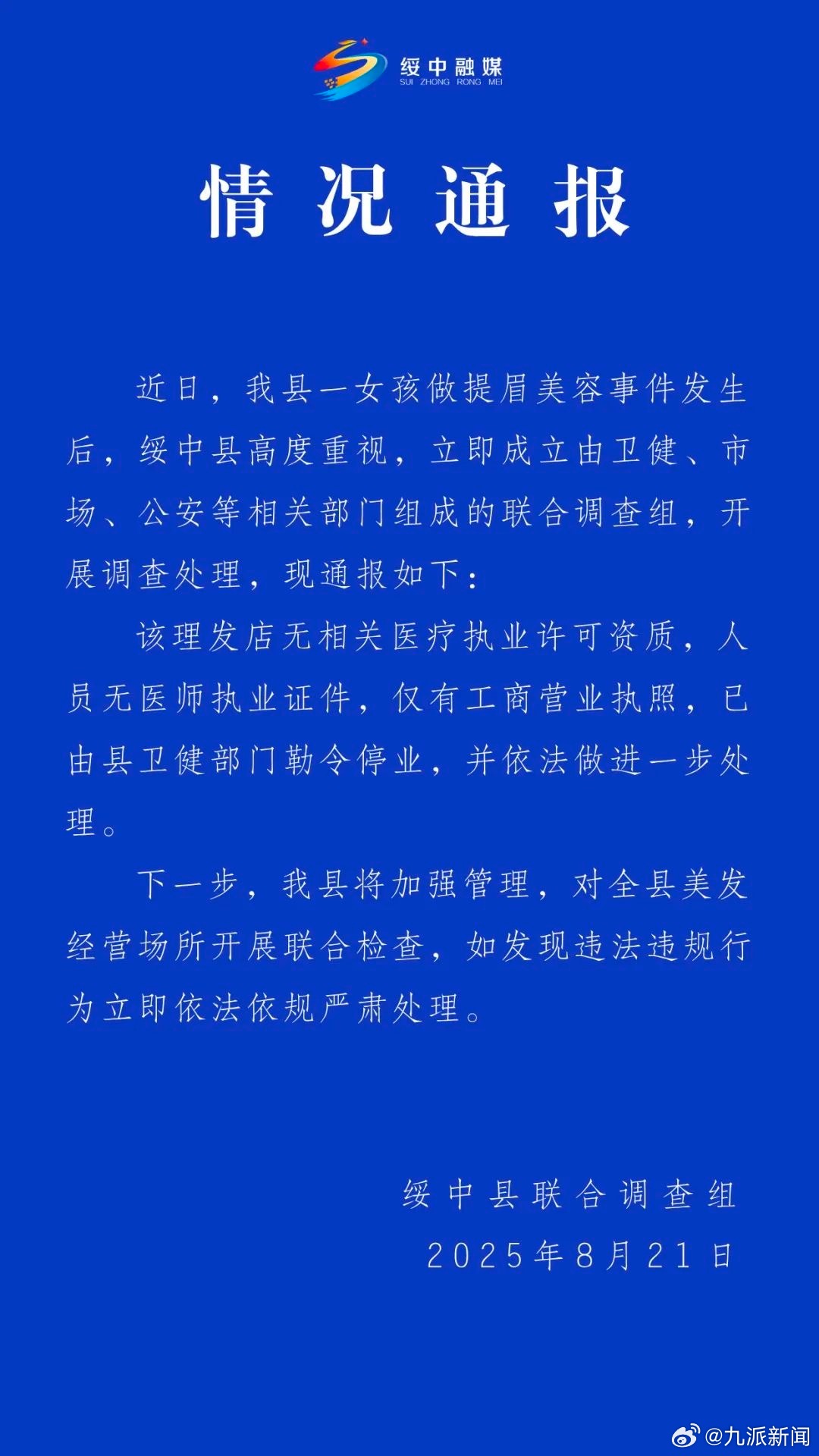 绥中融媒
SUI ZHONG RONG MEI

情况通报

近日，我县一女孩做提眉美容事件发生后，绥中县高度重视，立即成立由卫健、市场、公安等相关部门组成的联合调查组，开展调查处理，现通报如下：

该理发店无相关医疗执业许可资质，人员无医师执业证件，仅有工商营业执照，已由县卫健部门勒令停业，并依法做进一步处理。

下一步，我县将加强管理，对全县美发经营场所开展联合检查，如发现违法违规行为立即依法依规严肃处理。

绥中县联合调查组
2025年8月21日

@九派新闻